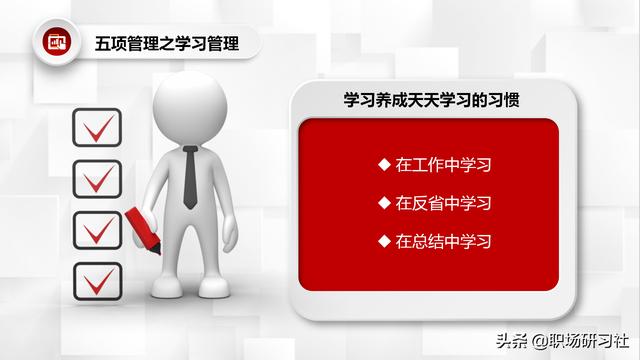 五项管理之学习管理

学习养成天天学习的习惯

◆ 在工作中学习

◆ 在反省中学习

◆ 在总结中学习

头条 @职场研习社